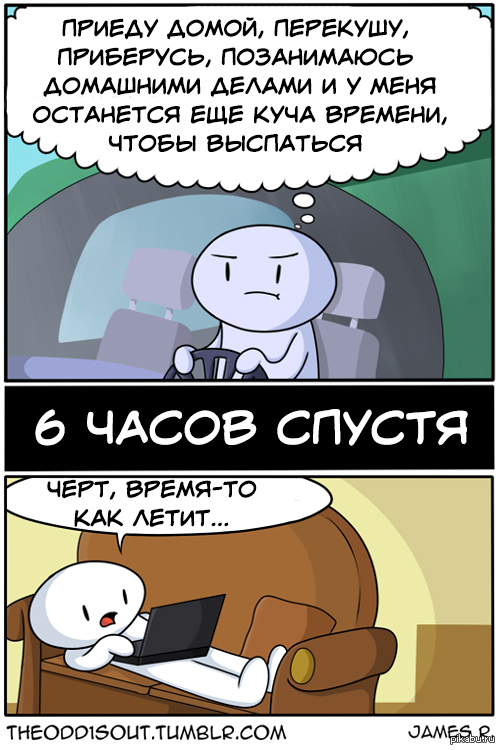 ПРИЕДУ ДОМОЙ, ПЕРЕКУШУ, ПРИБЕРУСЬ, ПОЗАНИМАЮСЬ ДОМАШНИМИ ДЕЛАМИ И У МЕНЯ ОСТАНЕТСЯ ЕЩЕ КУЧА ВРЕМЕНИ, ЧТОБЫ ВЫСПАТЬСЯ

6 ЧАСОВ СПУСТЯ

ЧЕРТ, ВРЕМЯ-ТО КАК ЛЕТИТ...

THEODD1SOUT.TUMBLR.COM

JAMES R

pikabu.ru